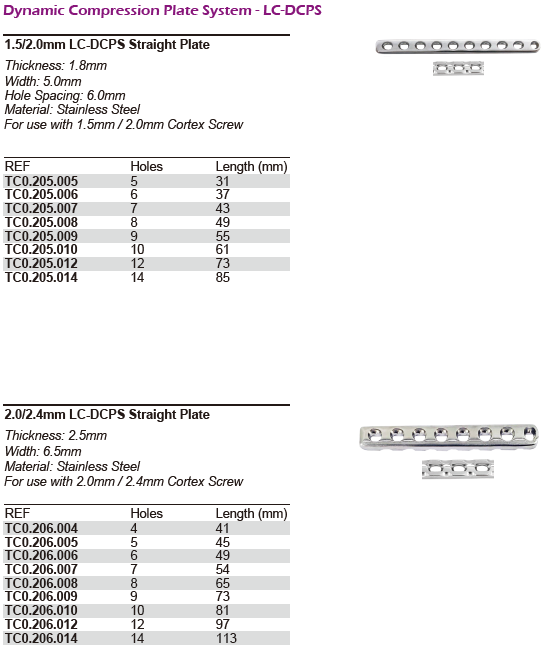 Dynamic Compression Plate System - LC-DCPS

1.5/2.0mm LC-DCPS Straight Plate

Thickness: 1.8mm
Width: 5.0mm
Hole Spacing: 6.0mm
Material: Stainless Steel
For use with 1.5mm / 2.0mm Cortex Screw

| REF | Holes | Length (mm) |
|---|---|---|
| TC0.205.005 | 5 | 31 |
| TC0.205.006 | 6 | 37 |
| TC0.205.007 | 7 | 43 |
| TC0.205.008 | 8 | 49 |
| TC0.205.009 | 9 | 55 |
| TC0.205.010 | 10 | 61 |
| TC0.205.012 | 12 | 73 |
| TC0.205.014 | 14 | 85 |

2.0/2.4mm LC-DCPS Straight Plate

Thickness: 2.5mm
Width: 6.5mm
Material: Stainless Steel
For use with 2.0mm / 2.4mm Cortex Screw

| REF | Holes | Length (mm) |
|---|---|---|
| TC0.206.004 | 4 | 41 |
| TC0.206.005 | 5 | 45 |
| TC0.206.006 | 6 | 49 |
| TC0.206.007 | 7 | 54 |
| TC0.206.008 | 8 | 65 |
| TC0.206.009 | 9 | 73 |
| TC0.206.010 | 10 | 81 |
| TC0.206.012 | 12 | 97 |
| TC0.206.014 | 14 | 113 |